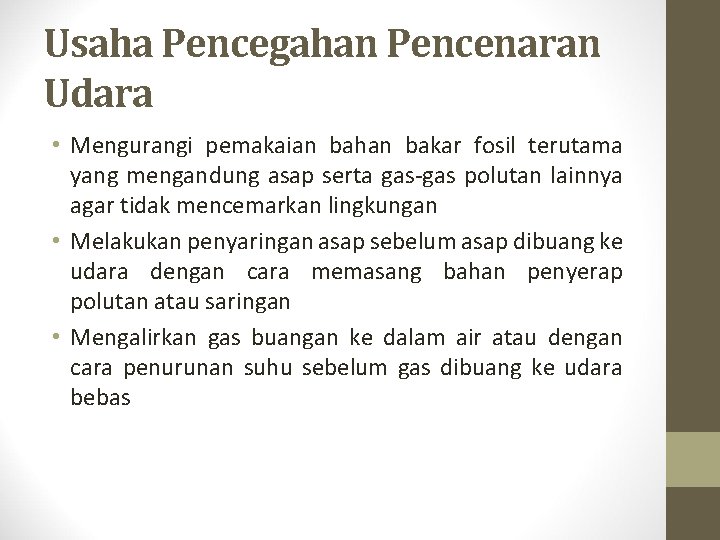 Usaha Pencegahan Pencenaran Udara

• Mengurangi pemakaian bahan bakar fosil terutama yang mengandung asap serta gas-gas polutan lainnya agar tidak mencemarkan lingkungan

• Melakukan penyaringan asap sebelum asap dibuang ke udara dengan cara memasang bahan penyerap polutan atau saringan

• Mengalirkan gas buangan ke dalam air atau dengan cara penurunan suhu sebelum gas dibuang ke udara bebas